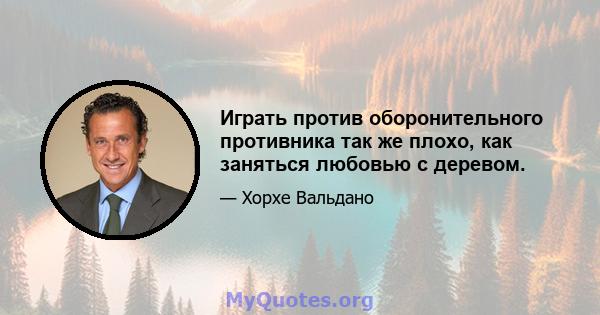 Играть против оборонительного противника так же плохо, как заняться любовью с деревом.

— Хорхе Вальдано

MyQuotes.org